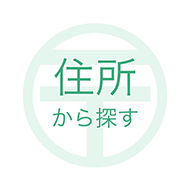 住所
から探す